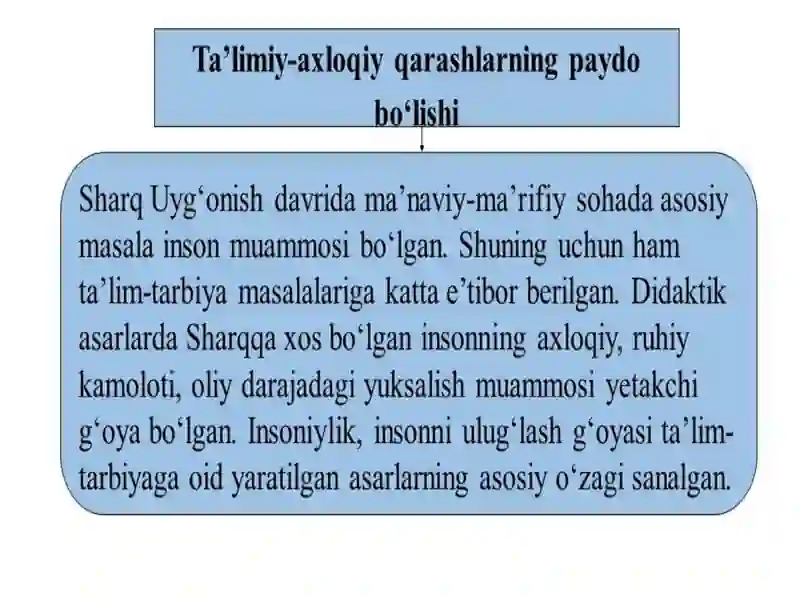 Ta’limiy-axloqiy qarashlarning paydo bo‘lishi

Sharq Uyg‘onish davrida ma’naviy-ma’rifiy sohada asosiy masala inson muammosi bo‘lgan. Shuning uchun ham ta’lim-tarbiya masalalariga katta e’tibor berilgan. Didaktik asarlarda Sharqqa xos bo‘lgan insonning axloqiy, ruhiy kamoloti, oliy darajadagi yuksalish muammosi yetakchi g‘oya bo‘lgan. Insoniylik, insonni ulug‘lash g‘oyasi ta’lim-tarbiyaga oid yaratilgan asarlarning asosiy o‘zagi sanalgan.